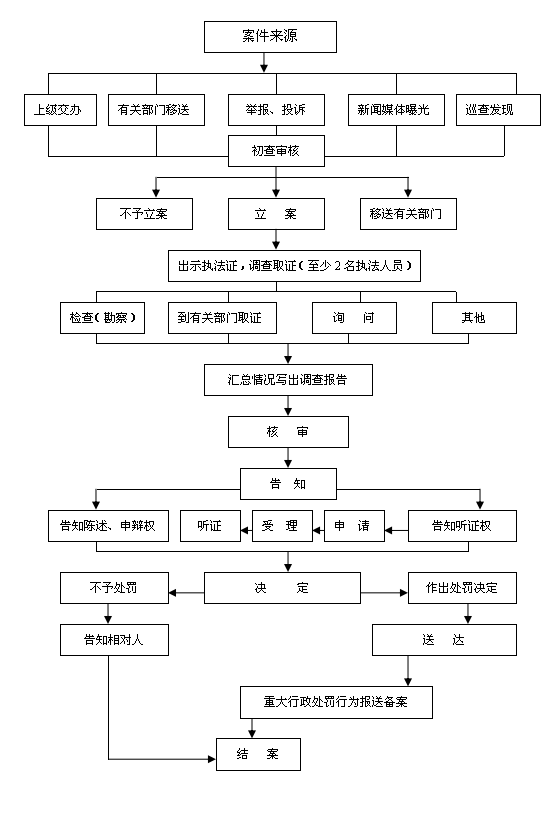 案件来源

上级交办

有关部门移送

举报、投诉

新闻媒体曝光

巡查发现

初查审核

不予立案

立　案

移送有关部门

出示执法证，调查取证（至少 2 名执法人员）

检查（勘察）

到有关部门取证

询　问

其他

汇总情况写出调查报告

核　审

告　知

告知陈述、申辩权

听证

受　理

申　请

告知听证权

不予处罚

决　定

作出处罚决定

告知相对人

送　达

重大行政处罚行为报送备案

结　案